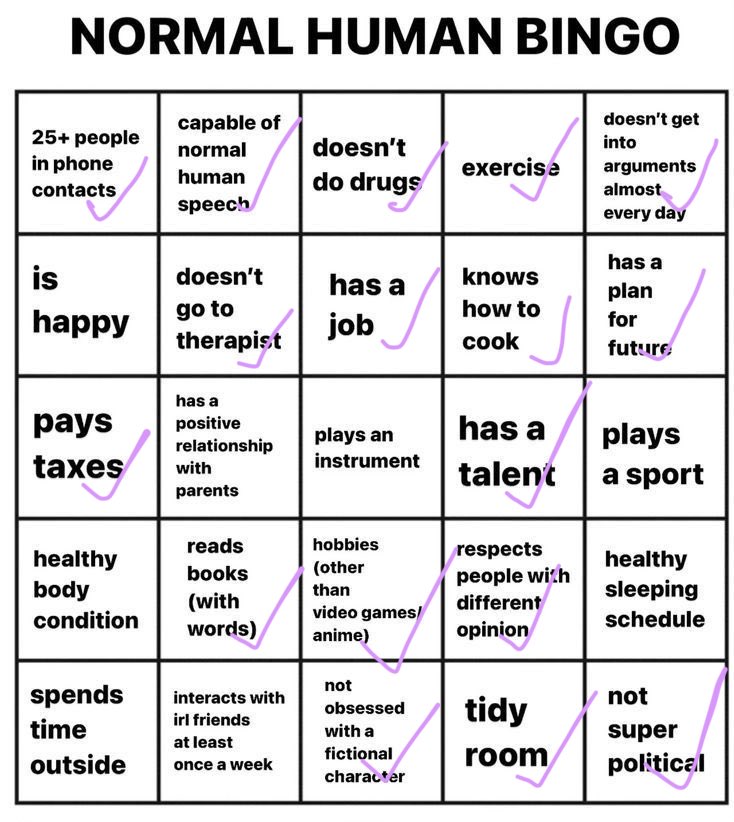 NORMAL HUMAN BINGO

| | | | | |
|---|---|---|---|---|
| 25+ people in phone contacts | capable of normal human speech | doesn't do drugs | exercise | doesn't get into arguments almost every day |
| is happy | doesn't go to therapist | has a job | knows how to cook | has a plan for future |
| pays taxes | has a positive relationship with parents | plays an instrument | has a talent | plays a sport |
| healthy body condition | reads books (with words) | hobbies (other than video games/ anime) | respects people with different opinion | healthy sleeping schedule |
| spends time outside | interacts with irl friends at least once a week | not obsessed with a fictional character | tidy room | not super political |